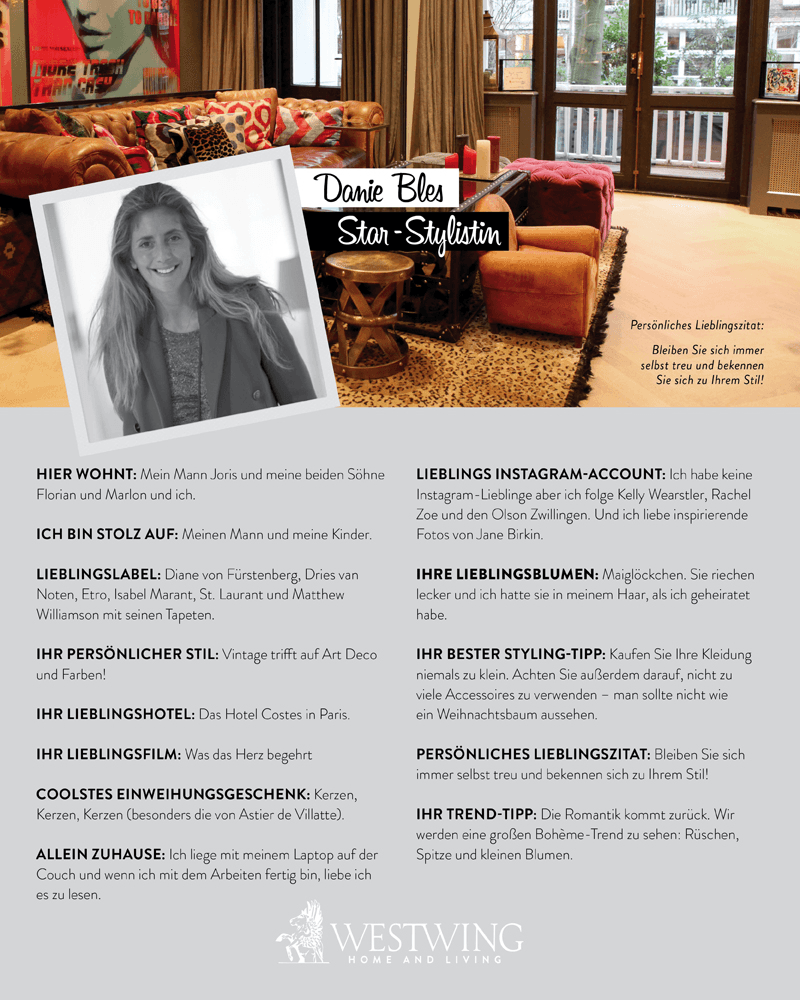 Danie Bles
Star-Stylistin

Persönliches Lieblingszitat:
Bleiben Sie sich immer selbst treu und bekennen Sie sich zu Ihrem Stil!

HIER WOHNT: Mein Mann Joris und meine beiden Söhne Florian und Marlon und ich.

ICH BIN STOLZ AUF: Meinen Mann und meine Kinder.

LIEBLINGSLABEL: Diane von Fürstenberg, Dries van Noten, Etro, Isabel Marant, St. Laurant und Matthew Williamson mit seinen Tapeten.

IHR PERSÖNLICHER STIL: Vintage trifft auf Art Deco und Farben!

IHR LIEBLINGSHOTEL: Das Hotel Costes in Paris.

IHR LIEBLINGSFILM: Was das Herz begehrt

COOLSTES EINWEIHUNGSGESCHENK: Kerzen, Kerzen, Kerzen (besonders die von Astier de Villatte).

ALLEIN ZUHAUSE: Ich liege mit meinem Laptop auf der Couch und wenn ich mit dem Arbeiten fertig bin, liebe ich es zu lesen.

LIEBLINGS INSTAGRAM-ACCOUNT: Ich habe keine Instagram-Lieblinge aber ich folge Kelly Wearstler, Rachel Zoe und den Olson Zwillingen. Und ich liebe inspirierende Fotos von Jane Birkin.

IHRE LIEBLINGSBLUMEN: Maiglöckchen. Sie riechen lecker und ich hatte sie in meinem Haar, als ich geheiratet habe.

IHR BESTER STYLING-TIPP: Kaufen Sie Ihre Kleidung niemals zu klein. Achten Sie außerdem darauf, nicht zu viele Accessoires zu verwenden – man sollte nicht wie ein Weihnachtsbaum aussehen.

PERSÖNLICHES LIEBLINGSZITAT: Bleiben Sie sich immer selbst treu und bekennen sich zu Ihrem Stil!

IHR TREND-TIPP: Die Romantik kommt zurück. Wir werden eine großen Bohème-Trend zu sehen: Rüschen, Spitze und kleinen Blumen.

WESTWING
HOME AND LIVING